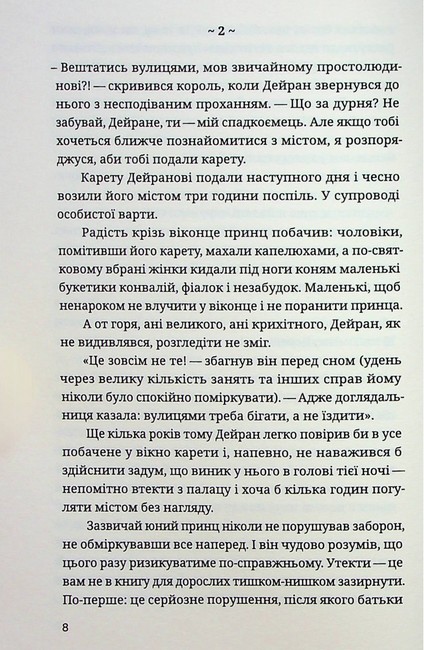 ~ 2 ~

– Вештатись вулицями, мов звичайному простолюдинові?! — скривився король, коли Дейран звернувся до нього з несподіваним проханням. — Що за дурня? Не забувай, Дейране, ти — мій спадкоємець. Але якщо тобі хочеться ближче познайомитися з містом, я розпоряджуся, аби тобі подали карету.

Карету Дейранові подали наступного дня і чесно возили його містом три години поспіль. У супроводі особистої варти.

Радість крізь віконце принц побачив: чоловіки, помітивши його карету, махали капелюхами, а по-святковому вбрані жінки кидали під ноги коням маленькі букетики конвалій, фіалок і незабудок. Маленькі, щоб ненароком не влучити у віконце і не поранити принца.

А от горя, ані великого, ані крихітного, Дейран, як не видивлявся, розгледіти не зміг.

«Це зовсім не те! — збагнув він перед сном (удень через велику кількість занять та інших справ йому ніколи було спокійно поміркувати). — Адже доглядальниця казала: вулицями треба бігати, а не їздити».

Ще кілька років тому Дейран легко повірив би в усе побачене у вікно карети і, напевно, не наважився б здійснити задум, що виник у нього в голові тієї ночі — непомітно втекти з палацу і хоча б кілька годин погуляти містом без нагляду.

Зазвичай юний принц ніколи не порушував заборон, не обміркувавши все наперед. І він чудово розумів, що цього разу ризикуватиме по-справжньому. Утекти — це вам не в книгу для дорослих тишком-нишком зазирнути. По-перше: це серйозне порушення, після якого батьки

8